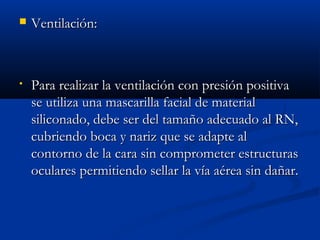 Ventilación:

Para realizar la ventilación con presión positiva se utiliza una mascarilla facial de material siliconado, debe ser del tamaño adecuado al RN, cubriendo boca y nariz que se adapte al contorno de la cara sin comprometer estructuras oculares permitiendo sellar la vía aérea sin dañar.